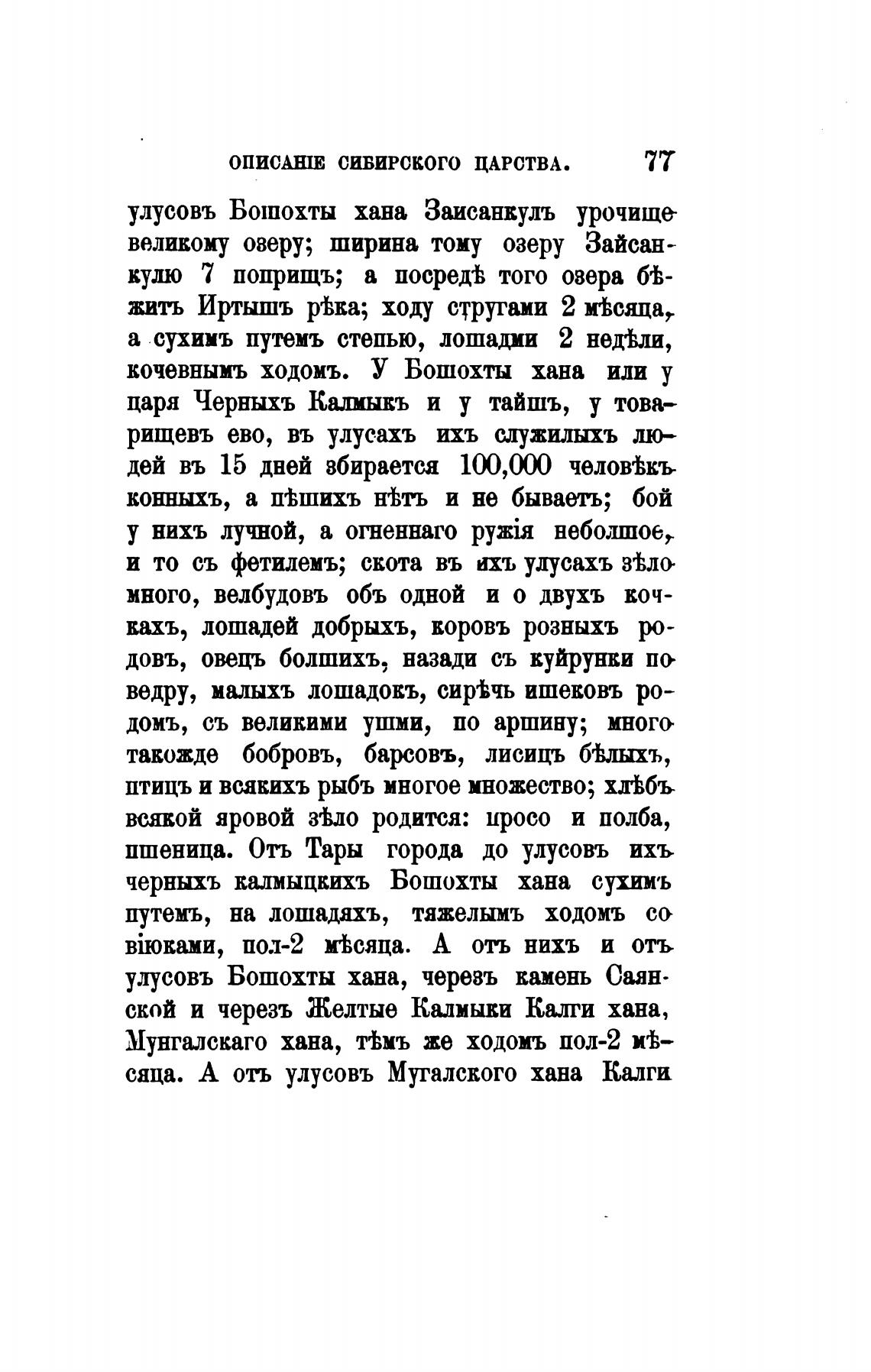 ОПИСАНІЕ СИБИРСКОГО ЦАРСТВА. 77

улусовъ Бошохты хана Заисанкулъ урочище великому озеру; ширина тому озеру Зайсанкулю 7 поприщъ; а посредѣ того озера бѣжитъ Иртышъ рѣка; ходу стругами 2 мѣсяца, а сухимъ путемъ степью, лошадми 2 недѣли, кочевнымъ ходомъ. У Бошохты хана или у царя Черныхъ Калмыкъ и у тайшъ, у товарищевъ ево, въ улусахъ ихъ служилыхъ людей въ 15 дней збирается 100,000 человѣкъ конныхъ, а пѣшихъ нѣтъ и не бываетъ; бой у нихъ лучной, а огненнаго ружія неболшое, и то съ фетилемъ; скота въ ихъ улусахъ зѣло много, велбудовъ объ одной и о двухъ кочкахъ, лошадей добрыхъ, коровъ розныхъ родовъ, овецъ болшихъ, назади съ куйрунки по ведру, малыхъ лошадокъ, сирѣчь ишековъ родомъ, съ великими ушми, по аршину; много такожде бобровъ, барсовъ, лисицъ бѣлыхъ, птицъ и всякихъ рыбъ многое множество; хлѣбъ всякой яровой зѣло родится: просо и полба, пшеница. Отъ Тары города до улусовъ ихъ черныхъ калмыцкихъ Бошохты хана сухимъ путемъ, на лошадяхъ, тяжелымъ ходомъ со віюками, пол-2 мѣсяца. А отъ нихъ и отъ улусовъ Бошохты хана, черезъ камень Саянской и черезъ Желтые Калмыки Калги хана, Мунгалскаго хана, тѣмъ же ходомъ пол-2 мѣсяца. А отъ улусовъ Мугалского хана Калги